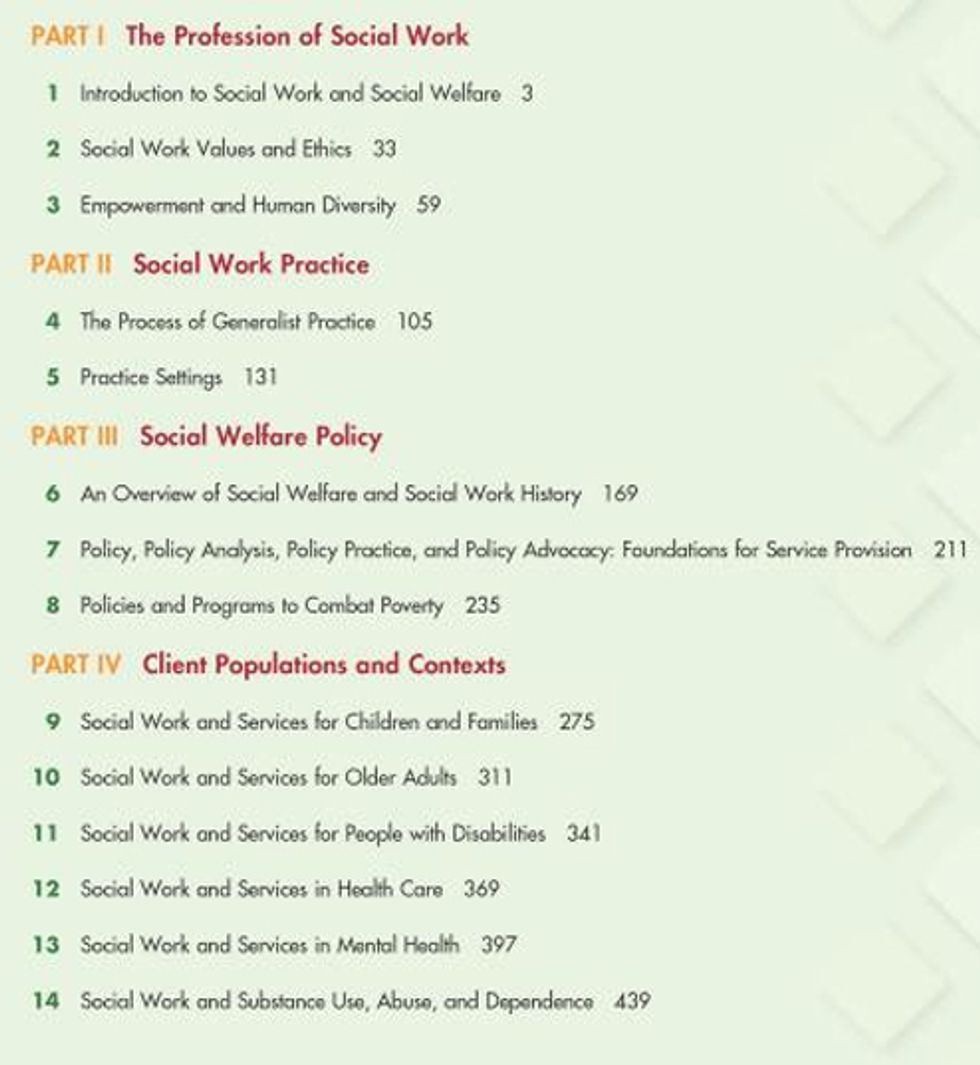 PART I The Profession of Social Work

1 Introduction to Social Work and Social Welfare 3

2 Social Work Values and Ethics 33

3 Empowerment and Human Diversity 59

PART II Social Work Practice

4 The Process of Generalist Practice 105

5 Practice Settings 131

PART III Social Welfare Policy

6 An Overview of Social Welfare and Social Work History 169

7 Policy, Policy Analysis, Policy Practice, and Policy Advocacy: Foundations for Service Provision 211

8 Policies and Programs to Combat Poverty 235

PART IV Client Populations and Contexts

9 Social Work and Services for Children and Families 275

10 Social Work and Services for Older Adults 311

11 Social Work and Services for People with Disabilities 341

12 Social Work and Services in Health Care 369

13 Social Work and Services in Mental Health 397

14 Social Work and Substance Use, Abuse, and Dependence 439